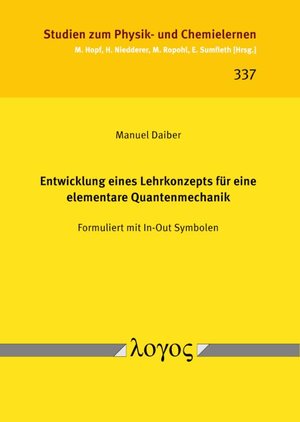 Studien zum Physik- und Chemielernen
M. Hopf, H. Niedderer, M. Ropohl, E. Sumfleth [Hrsg.]

337

Manuel Daiber

Entwicklung eines Lehrkonzepts für eine elementare Quantenmechanik

Formuliert mit In-Out Symbolen

λογος